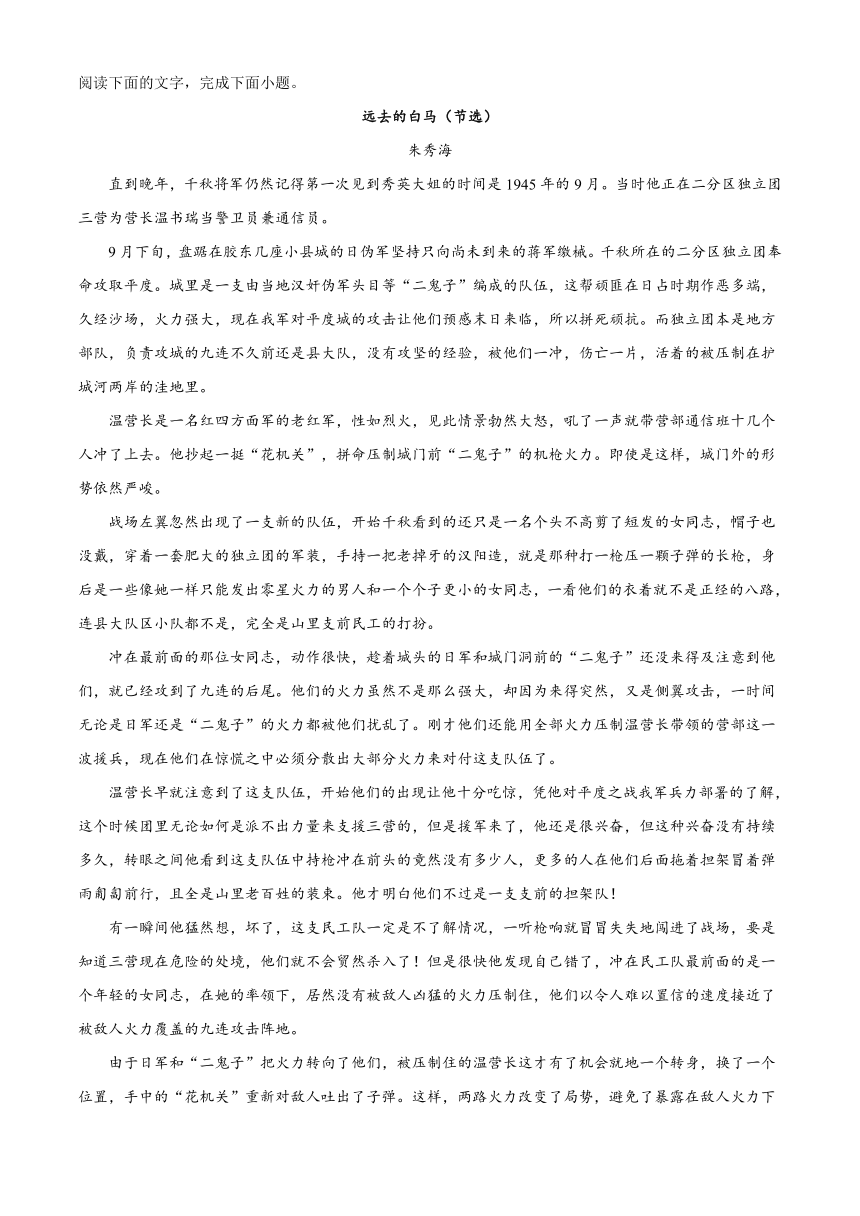 阅读下面的文字，完成下面小题。

远去的白马（节选）

朱秀海

直到晚年，千秋将军仍然记得第一次见到秀英大姐的时间是1945年的9月。当时他正在二分区独立团三营为营长温书瑞当警卫员兼通信员。

9月下旬，盘踞在胶东几座小县城的日伪军坚持只向尚未到来的蒋军缴械。千秋所在的二分区独立团奉命攻取平度。城里是一支由当地汉奸伪军头目等“二鬼子”编成的队伍，这帮顽匪在日占时期作恶多端，久经沙场，火力强大，现在我军对平度城的攻击让他们预感末日来临，所以拼死顽抗。而独立团本是地方部队，负责攻城的九连不久前还是县大队，没有攻坚的经验，被他们一冲，伤亡一片，活着的被压制在护城河两岸的洼地里。

温营长是一名红四方面军的老红军，性如烈火，见此情景勃然大怒，吼了一声就带营部通信班十几个人冲了上去。他抄起一挺“花机关”，拼命压制城门前“二鬼子”的机枪火力。即使是这样，城门外的形势依然严峻。

战场左翼忽然出现了一支新的队伍，开始千秋看到的还只是一名个头不高剪了短发的女同志，帽子也没戴，穿着一套肥大的独立团的军装，手持一把老掉牙的汉阳造，就是那种打一枪压一颗子弹的长枪，身后是一些像她一样只能发出零星火力的男人和一个个子更小的女同志，一看他们的衣着就不是正经的八路，连县大队区小队都不是，完全是山里支前民工的打扮。

冲在最前面的那位女同志，动作很快，趁着城头的日军和城门洞前的“二鬼子”还没来得及注意到他们，就已经攻到了九连的后尾。他们的火力虽然不是那么强大，却因为来得突然，又是侧翼攻击，一时间无论是日军还是“二鬼子”的火力都被他们扰乱了。刚才他们还能用全部火力压制温营长带领的营部这一波援兵，现在他们在惊慌之中必须分散出大部分火力来对付这支队伍了。

温营长早就注意到了这支队伍，开始他们的出现让他十分吃惊，凭他对平度之战我军兵力部署的了解，这个时候团里无论如何是派不出力量来支援三营的，但是援军来了，他还是很兴奋，但这种兴奋没有持续多久，转眼之间他看到这支队伍中持枪冲在前头的竟然没有多少人，更多的人在他们后面拖着担架冒着弹雨匍匐前行，且全是山里老百姓的装束。他才明白他们不过是一支支前的担架队！

有一瞬间他猛然想，坏了，这支民工队一定是不了解情况，一听枪响就冒冒失失地闯进了战场，要是知道三营现在危险的处境，他们就不会贸然杀入了！但是很快他发现自己错了，冲在民工队最前面的是一个年轻的女同志，在她的率领下，居然没有被敌人凶猛的火力压制住，他们以令人难以置信的速度接近了被敌人火力覆盖的九连攻击阵地。

由于日军和“二鬼子”把火力转向了他们，被压制住的温营长这才有了机会就地一个转身，换了一个位置，手中的“花机关”重新对敌人吐出了子弹。这样，两路火力改变了局势，避免了暴露在敌人火力下